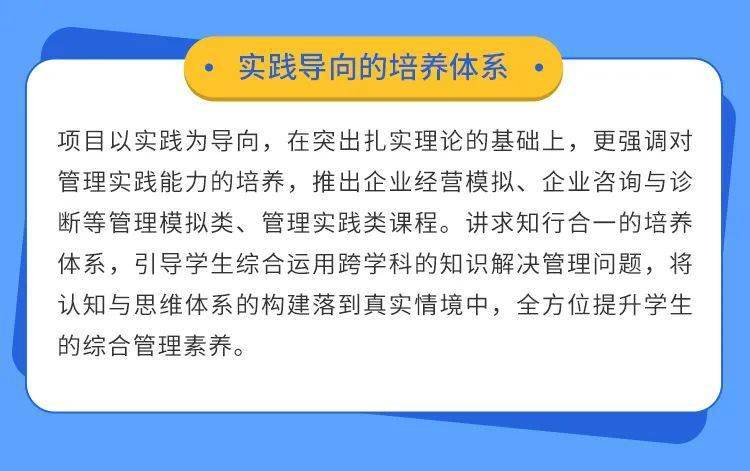 • 实践导向的培养体系 •

项目以实践为导向，在突出扎实理论的基础上，更强调对管理实践能力的培养，推出企业经营模拟、企业咨询与诊断等管理模拟类、管理实践类课程。讲求知行合一的培养体系，引导学生综合运用跨学科的知识解决管理问题，将认知与思维体系的构建落到真实情境中，全方位提升学生的综合管理素养。